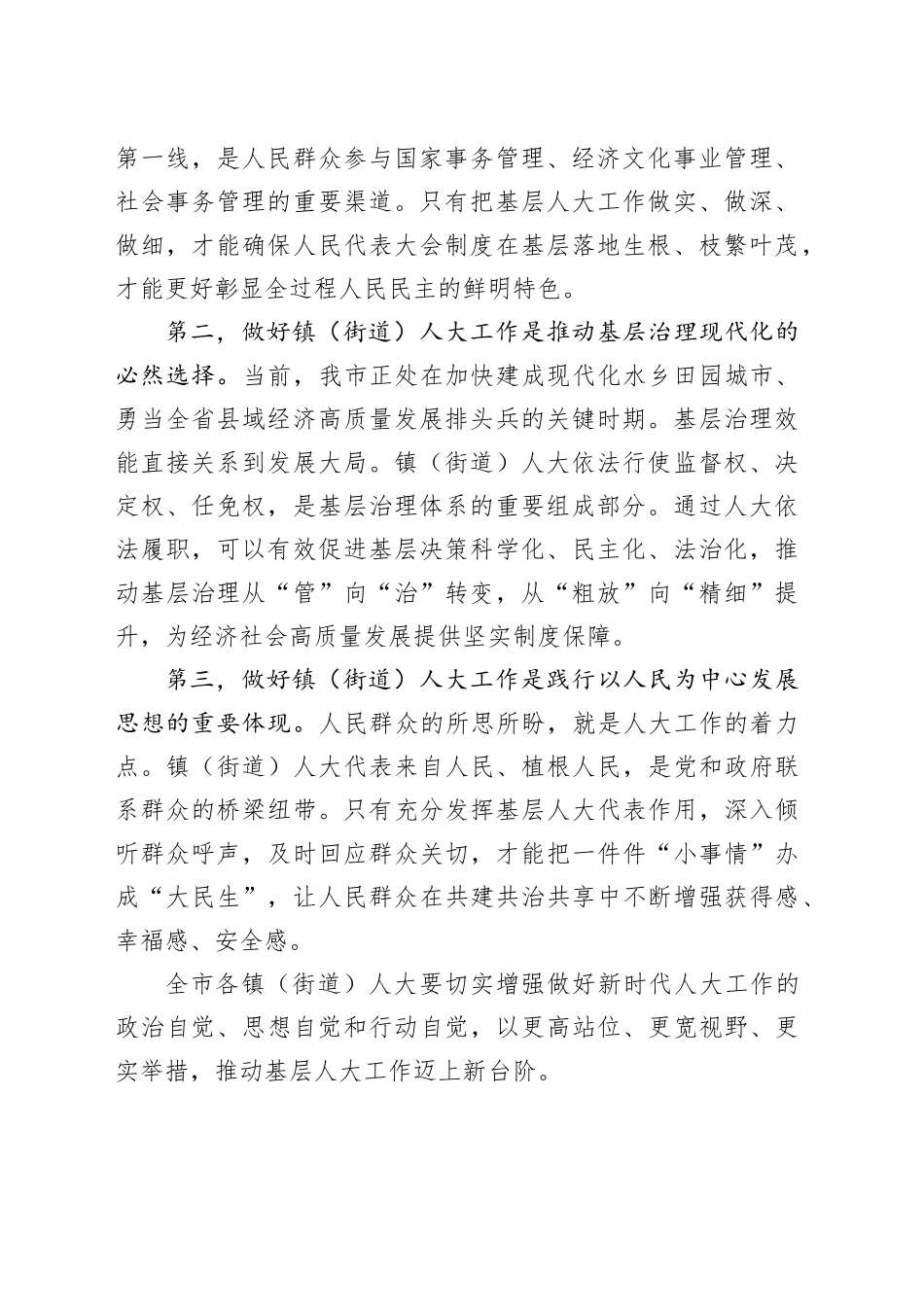 第一线，是人民群众参与国家事务管理、经济文化事业管理、社会事务管理的重要渠道。只有把基层人大工作做实、做深、做细，才能确保人民代表大会制度在基层落地生根、枝繁叶茂，才能更好彰显全过程人民民主的鲜明特色。

第二，做好镇（街道）人大工作是推动基层治理现代化的必然选择。当前，我市正处在加快建成现代化水乡田园城市、勇当全省县域经济高质量发展排头兵的关键时期。基层治理效能直接关系到发展大局。镇（街道）人大依法行使监督权、决定权、任免权，是基层治理体系的重要组成部分。通过人大依法履职，可以有效促进基层决策科学化、民主化、法治化，推动基层治理从“管”向“治”转变，从“粗放”向“精细”提升，为经济社会高质量发展提供坚实制度保障。

第三，做好镇（街道）人大工作是践行以人民为中心发展思想的重要体现。人民群众的所思所盼，就是人大工作的着力点。镇（街道）人大代表来自人民、植根人民，是党和政府联系群众的桥梁纽带。只有充分发挥基层人大代表作用，深入倾听群众呼声，及时回应群众关切，才能把一件件“小事情”办成“大民生”，让人民群众在共建共治共享中不断增强获得感、幸福感、安全感。

全市各镇（街道）人大要切实增强做好新时代人大工作的政治自觉、思想自觉和行动自觉，以更高站位、更宽视野、更实举措，推动基层人大工作迈上新台阶。